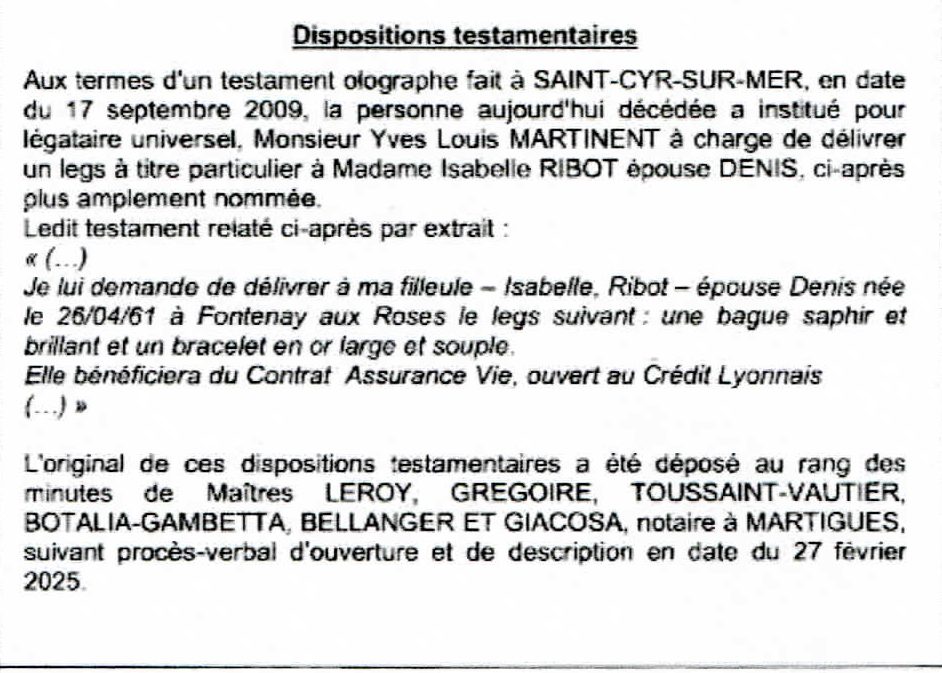 Dispositions testamentaires

Aux termes d'un testament olographe fait à SAINT-CYR-SUR-MER, en date du 17 septembre 2009, la personne aujourd'hui décédée a institué pour légataire universel, Monsieur Yves Louis MARTINENT à charge de délivrer un legs à titre particulier à Madame Isabelle RIBOT épouse DENIS, ci-après plus amplement nommée.
Ledit testament relaté ci-après par extrait :
« (...)
Je lui demande de délivrer à ma filleule – Isabelle, Ribot – épouse Denis née le 26/04/61 à Fontenay aux Roses le legs suivant : une bague saphir et brillant et un bracelet en or large et souple.
Elle bénéficiera du Contrat Assurance Vie, ouvert au Crédit Lyonnais
(...) »

L'original de ces dispositions testamentaires a été déposé au rang des minutes de Maîtres LEROY, GREGOIRE, TOUSSAINT-VAUTIER, BOTALIA-GAMBETTA, BELLANGER ET GIACOSA, notaire à MARTIGUES, suivant procès-verbal d'ouverture et de description en date du 27 février 2025.